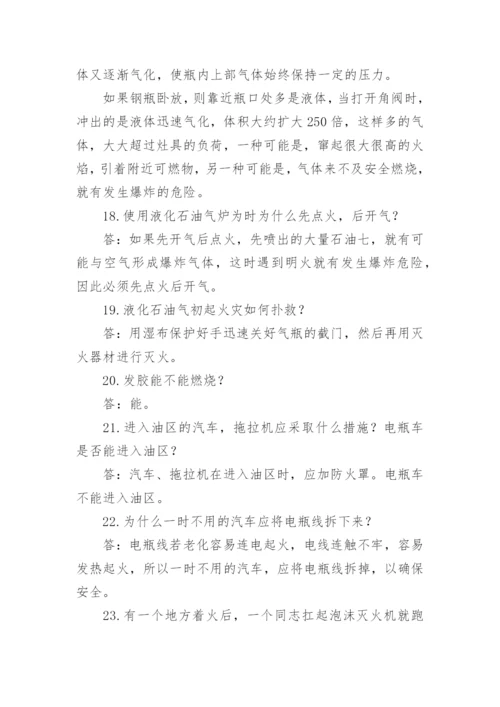 体又逐渐气化，使瓶内上部气体始终保持一定的压力。

如果钢瓶卧放，则靠近瓶口处多是液体，当打开角阀时，冲出的是液体迅速气化，体积大约扩大250倍，这样多的气体，大大超过灶具的负荷，一种可能是，窜起很大很高的火焰，引着附近可燃物，另一种可能是，气体来不及安全燃烧，就有发生爆炸的危险。

18.使用液化石油气炉为时为什么先点火，后开气？

答：如果先开气后点火，先喷出的大量石油七，就有可能与空气形成爆炸气体，这时遇到明火就有发生爆炸危险，因此必须先点火后开气。

19.液化石油气初起火灾如何扑救？

答：用湿布保护好手迅速关好气瓶的截门，然后再用灭火器材进行灭火。

20.发胶能不能燃烧？

答：能。

21.进入油区的汽车，拖拉机应采取什么措施？电瓶车是否能进入油区？

答：汽车、拖拉机在进入油区时，应加防火罩。电瓶车不能进入油区。

22.为什么一时不用的汽车应将电瓶线拆下来？

答：电瓶线若老化容易连电起火，电线连触不牢，容易发热起火，所以一时不用的汽车，应将电瓶线拆掉，以确保安全。

23.有一个地方着火后，一个同志扛起泡沫灭火机就跑